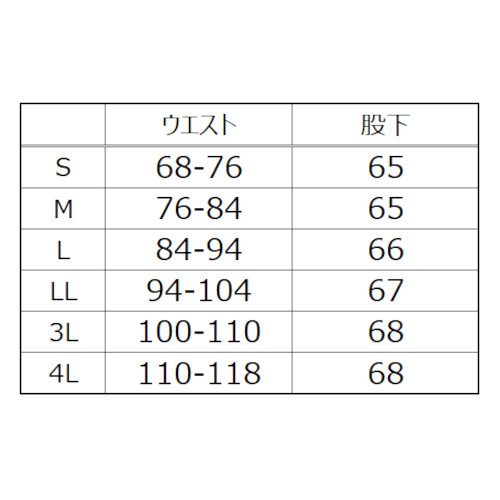 |  | ウエスト | 股下 |
|---|---|---|
| S | 68-76 | 65 |
| M | 76-84 | 65 |
| L | 84-94 | 66 |
| LL | 94-104 | 67 |
| 3L | 100-110 | 68 |
| 4L | 110-118 | 68 |